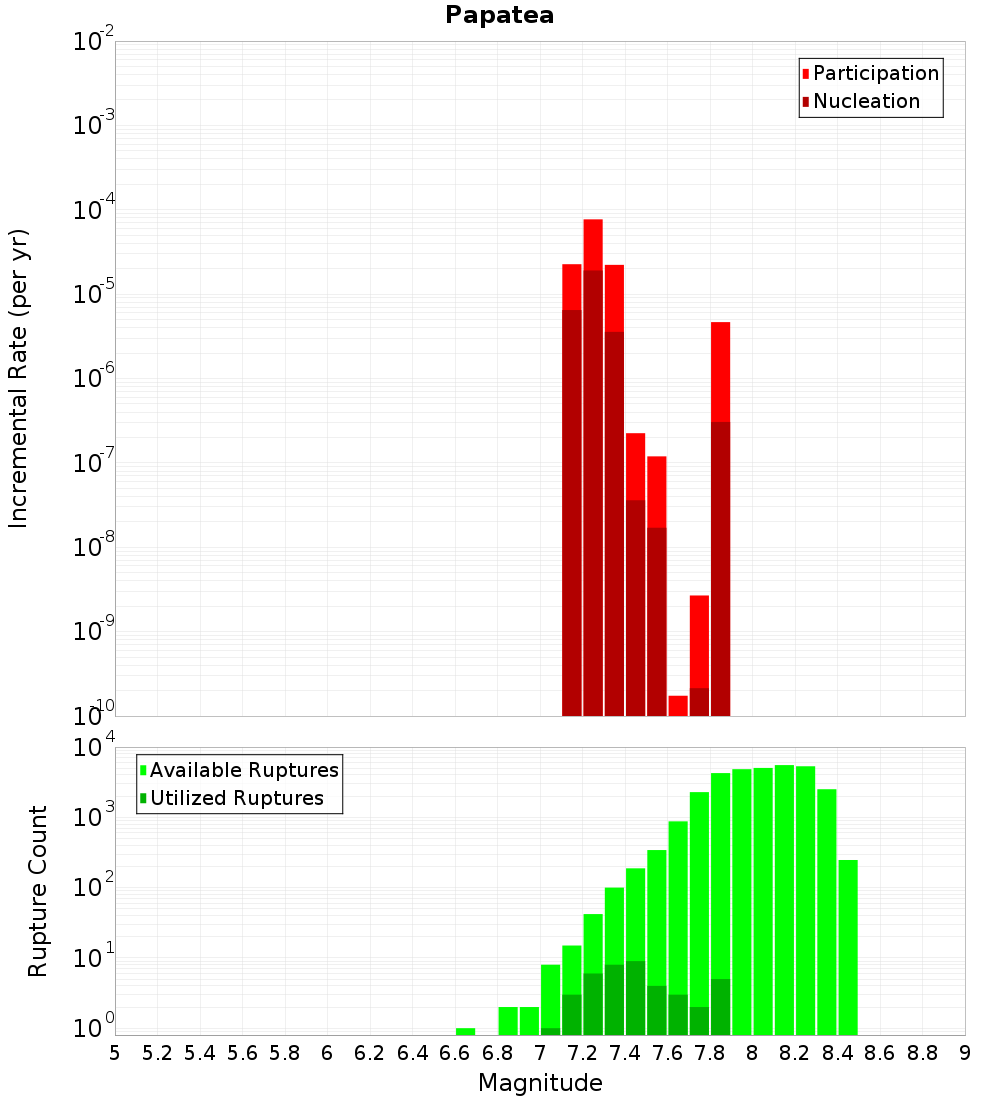 Papatea

Participation
Nucleation

Incremental Rate (per yr)

$10^{-2}$
$10^{-3}$
$10^{-4}$
$10^{-5}$
$10^{-6}$
$10^{-7}$
$10^{-8}$
$10^{-9}$
$10^{-10}$

Available Ruptures
Utilized Ruptures

Rupture Count

$10^{4}$
$10^{3}$
$10^{2}$
$10^{1}$
$10^{0}$

5 5.2 5.4 5.6 5.8 6 6.2 6.4 6.6 6.8 7 7.2 7.4 7.6 7.8 8 8.2 8.4 8.6 8.8 9

Magnitude